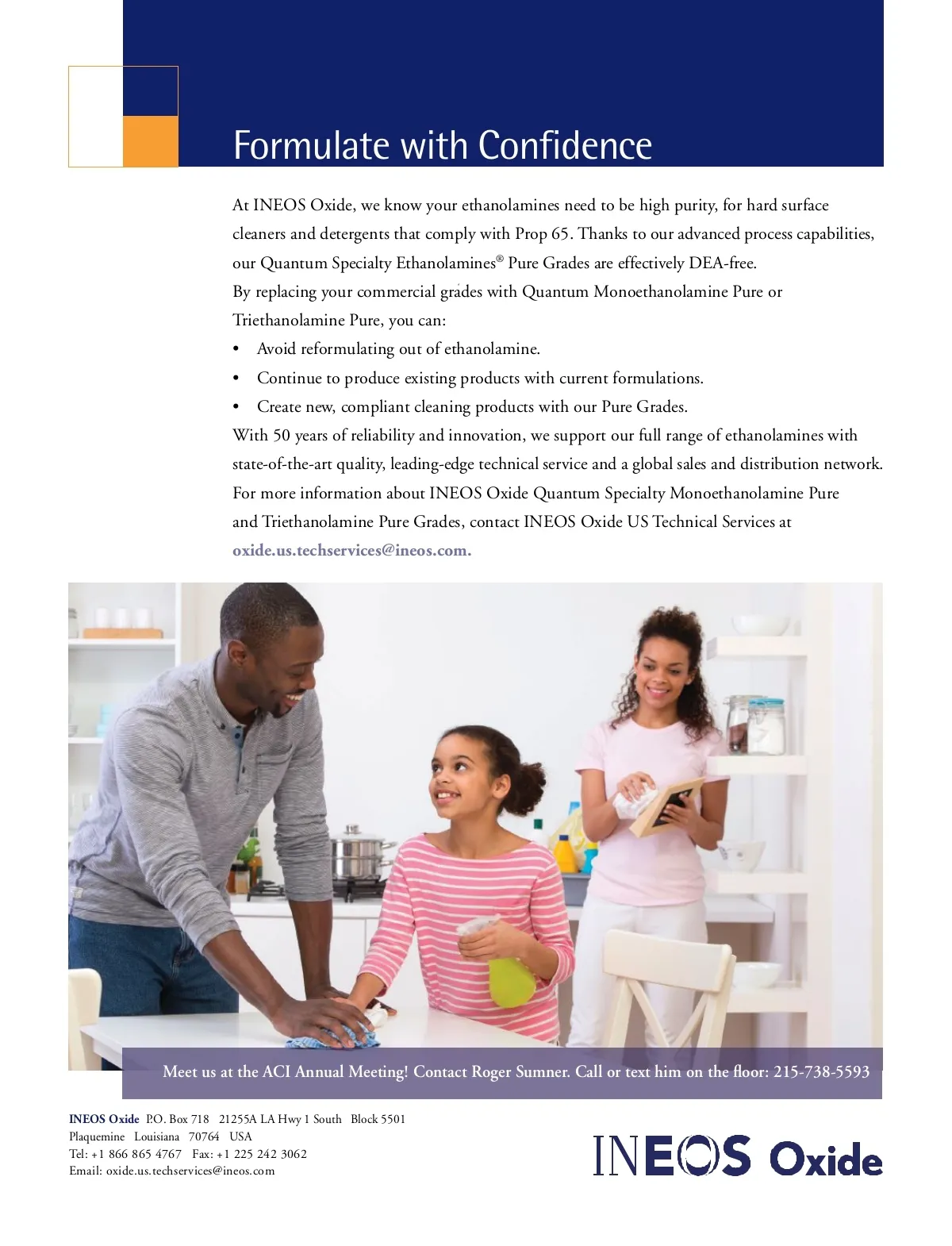 Formulate with Confidence

At INEOS Oxide, we know your ethanolamines need to be high purity, for hard surface cleaners and detergents that comply with Prop 65. Thanks to our advanced process capabilities, our Quantum Specialty Ethanolamines® Pure Grades are effectively DEA-free.
By replacing your commercial grades with Quantum Monoethanolamine Pure or Triethanolamine Pure, you can:

• Avoid reformulating out of ethanolamine.
• Continue to produce existing products with current formulations.
• Create new, compliant cleaning products with our Pure Grades.

With 50 years of reliability and innovation, we support our full range of ethanolamines with state-of-the-art quality, leading-edge technical service and a global sales and distribution network.
For more information about INEOS Oxide Quantum Specialty Monoethanolamine Pure and Triethanolamine Pure Grades, contact INEOS Oxide US Technical Services at oxide.us.techservices@ineos.com.

Meet us at the ACI Annual Meeting! Contact Roger Sumner. Call or text him on the floor: 215-738-5593

INEOS Oxide P.O. Box 718 21255A LA Hwy 1 South Block 5501
Plaquemine Louisiana 70764 USA
Tel: +1 866 865 4767 Fax: +1 225 242 3062
Email: oxide.us.techservices@ineos.com

INEOS Oxide